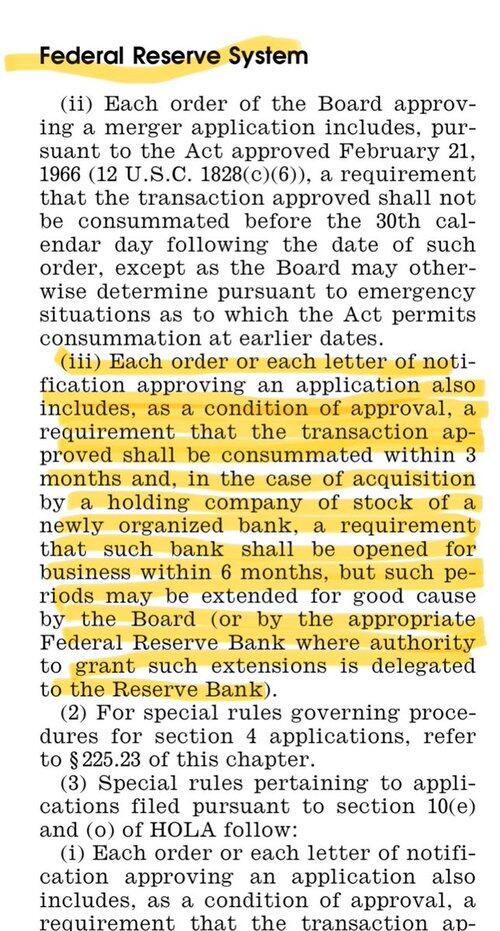 Federal Reserve System

(ii) Each order of the Board approving a merger application includes, pursuant to the Act approved February 21, 1966 (12 U.S.C. 1828(c)(6)), a requirement that the transaction approved shall not be consummated before the 30th calendar day following the date of such order, except as the Board may otherwise determine pursuant to emergency situations as to which the Act permits consummation at earlier dates.

(iii) Each order or each letter of notification approving an application also includes, as a condition of approval, a requirement that the transaction approved shall be consummated within 3 months and, in the case of acquisition by a holding company of stock of a newly organized bank, a requirement that such bank shall be opened for business within 6 months, but such periods may be extended for good cause by the Board (or by the appropriate Federal Reserve Bank where authority to grant such extensions is delegated to the Reserve Bank).

(2) For special rules governing procedures for section 4 applications, refer to § 225.23 of this chapter.

(3) Special rules pertaining to applications filed pursuant to section 10(e) and (o) of HOLA follow:

(i) Each order or each letter of notification approving an application also includes, as a condition of approval, a requirement that the transaction ap-